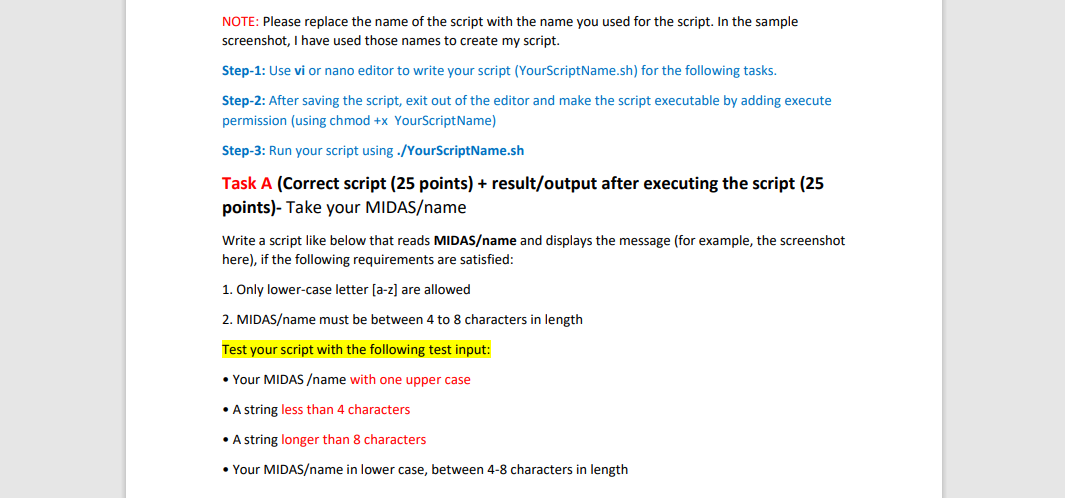 NOTE: Please replace the name of the script with the name you used for the script. In the sample screenshot, I have used those names to create my script.

Step-1: Use vi or nano editor to write your script (YourScriptName.sh) for the following tasks.

Step-2: After saving the script, exit out of the editor and make the script executable by adding execute permission (using chmod +x YourScriptName)

Step-3: Run your script using ./YourScriptName.sh

Task A (Correct script (25 points) + result/output after executing the script (25 points)- Take your MIDAS/name

Write a script like below that reads MIDAS/name and displays the message (for example, the screenshot here), if the following requirements are satisfied:

1. Only lower-case letter [a-z] are allowed

2. MIDAS/name must be between 4 to 8 characters in length

Test your script with the following test input:

• Your MIDAS /name with one upper case

• A string less than 4 characters

• A string longer than 8 characters

• Your MIDAS/name in lower case, between 4-8 characters in length